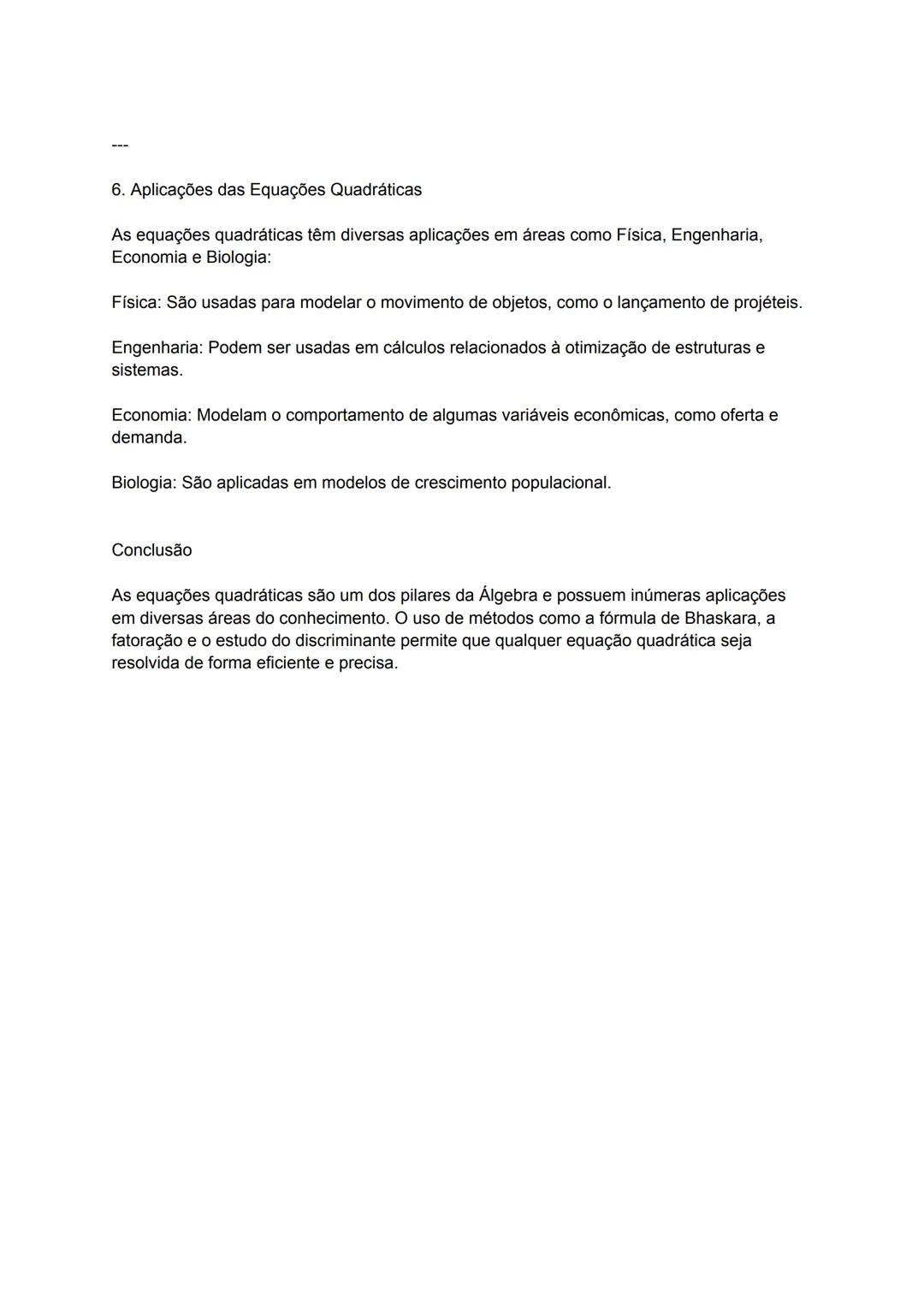 ---

6. Aplicações das Equações Quadráticas

As equações quadráticas têm diversas aplicações em áreas como Física, Engenharia, Economia e Biologia:

Física: São usadas para modelar o movimento de objetos, como o lançamento de projéteis.

Engenharia: Podem ser usadas em cálculos relacionados à otimização de estruturas e sistemas.

Economia: Modelam o comportamento de algumas variáveis econômicas, como oferta e demanda.

Biologia: São aplicadas em modelos de crescimento populacional.

Conclusão

As equações quadráticas são um dos pilares da Álgebra e possuem inúmeras aplicações em diversas áreas do conhecimento. O uso de métodos como a fórmula de Bhaskara, a fatoração e o estudo do discriminante permite que qualquer equação quadrática seja resolvida de forma eficiente e precisa.